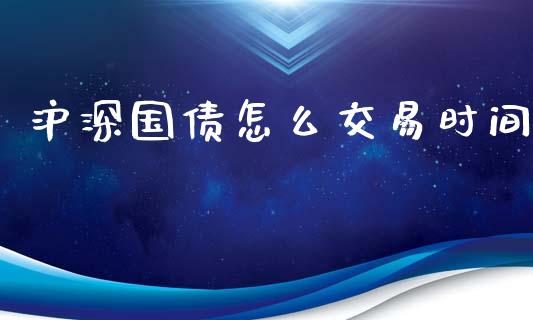 沪深国债怎么交易时间